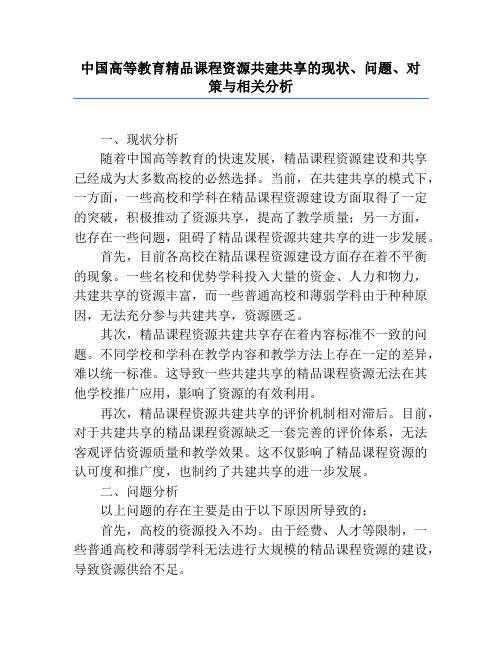 中国高等教育精品课程资源共建共享的现状、问题、对策与相关分析

一、现状分析

随着中国高等教育的快速发展，精品课程资源建设和共享已经成为大多数高校的必然选择。当前，在共建共享的模式下，一方面，一些高校和学科在精品课程资源建设方面取得了一定的突破，积极推动了资源共享，提高了教学质量；另一方面，也存在一些问题，阻碍了精品课程资源共建共享的进一步发展。

首先，目前各高校在精品课程资源建设方面存在着不平衡的现象。一些名校和优势学科投入大量的资金、人力和物力，共建共享的资源丰富，而一些普通高校和薄弱学科由于种种原因，无法充分参与共建共享，资源匮乏。

其次，精品课程资源共建共享存在着内容标准不一致的问题。不同学校和学科在教学内容和教学方法上存在一定的差异，难以统一标准。这导致一些共建共享的精品课程资源无法在其他学校推广应用，影响了资源的有效利用。

再次，精品课程资源共建共享的评价机制相对滞后。目前，对于共建共享的精品课程资源缺乏一套完善的评价体系，无法客观评估资源质量和教学效果。这不仅影响了精品课程资源的认可度和推广度，也制约了共建共享的进一步发展。

二、问题分析

以上问题的存在主要是由于以下原因所导致的：

首先，高校的资源投入不均。由于经费、人才等限制，一些普通高校和薄弱学科无法进行大规模的精品课程资源的建设，导致资源供给不足。